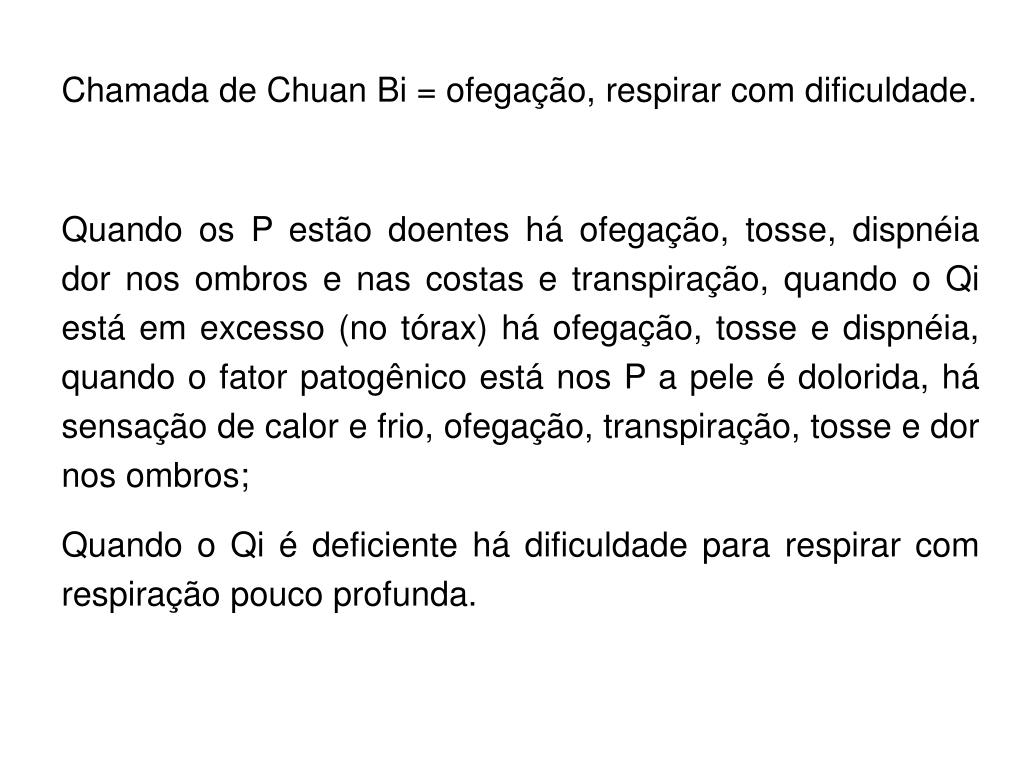 Chamada de Chuan Bi = ofegação, respirar com dificuldade.

Quando os P estão doentes há ofegação, tosse, dispnéia dor nos ombros e nas costas e transpiração, quando o Qi está em excesso (no tórax) há ofegação, tosse e dispnéia, quando o fator patogênico está nos P a pele é dolorida, há sensação de calor e frio, ofegação, transpiração, tosse e dor nos ombros;

Quando o Qi é deficiente há dificuldade para respirar com respiração pouco profunda.